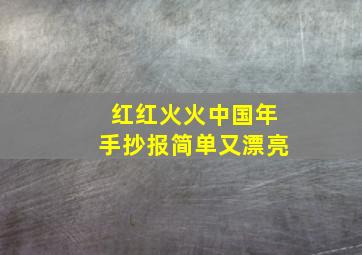 红红火火中国年
手抄报简单又漂亮